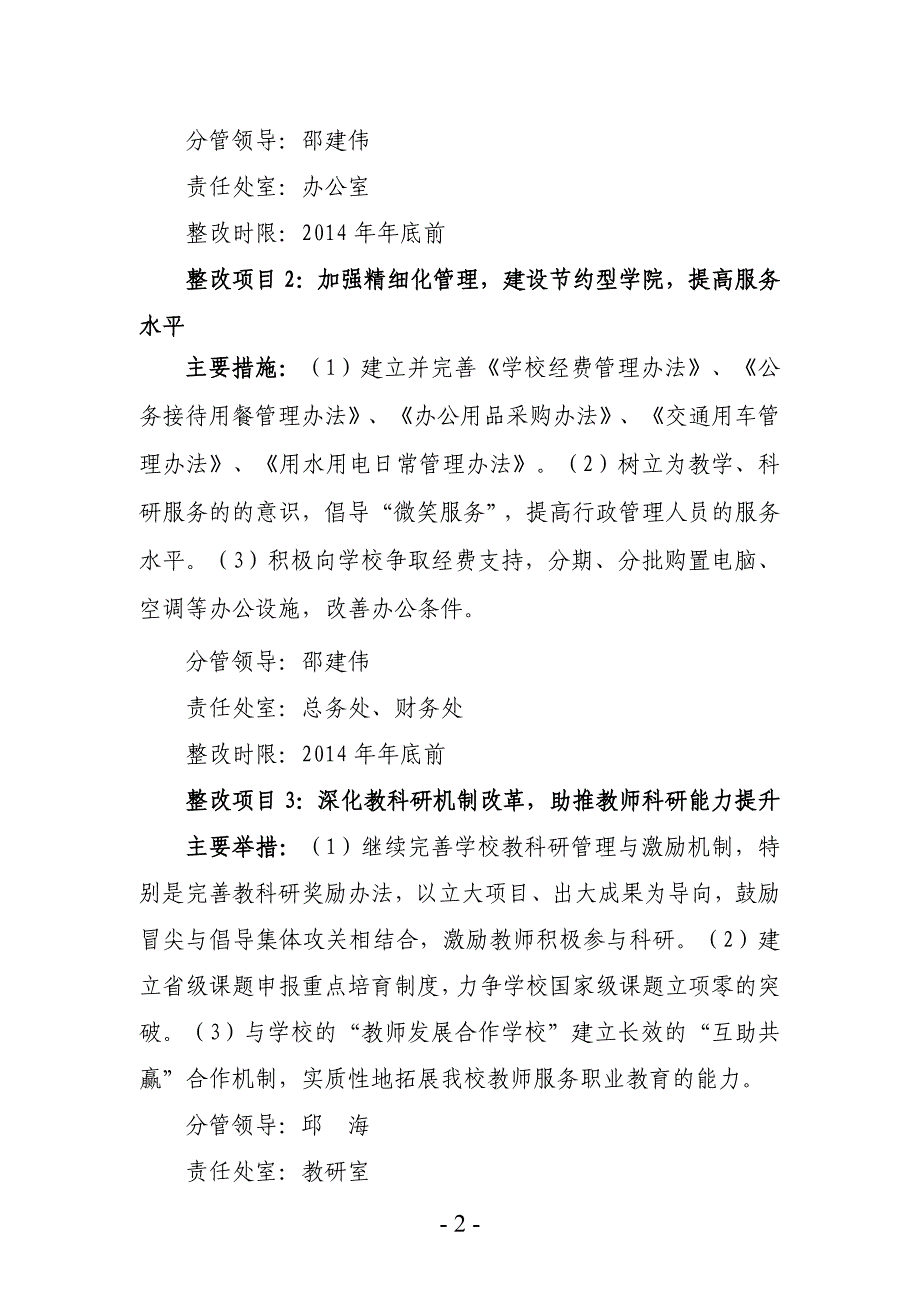 分管领导：邵建伟

责任处室：办公室

整改时限：2014 年年底前

整改项目 2：加强精细化管理，建设节约型学院，提高服务水平

主要措施：（1）建立并完善《学校经费管理办法》、《公务接待用餐管理办法》、《办公用品采购办法》、《交通用车管理办法》、《用水用电日常管理办法》。（2）树立为教学、科研服务的的意识，倡导“微笑服务”，提高行政管理人员的服务水平。（3）积极向学校争取经费支持，分期、分批购置电脑、空调等办公设施，改善办公条件。

分管领导：邵建伟

责任处室：总务处、财务处

整改时限：2014 年年底前

整改项目 3：深化教科研机制改革，助推教师科研能力提升

主要举措：（1）继续完善学校教科研管理与激励机制，特别是完善教科研奖励办法，以立大项目、出大成果为导向，鼓励冒尖与倡导集体攻关相结合，激励教师积极参与科研。（2）建立省级课题申报重点培育制度，力争学校国家级课题立项零的突破。（3）与学校的“教师发展合作学校”建立长效的“互助共赢”合作机制，实质性地拓展我校教师服务职业教育的能力。

分管领导：邱　海

责任处室：教研室

- 2 -